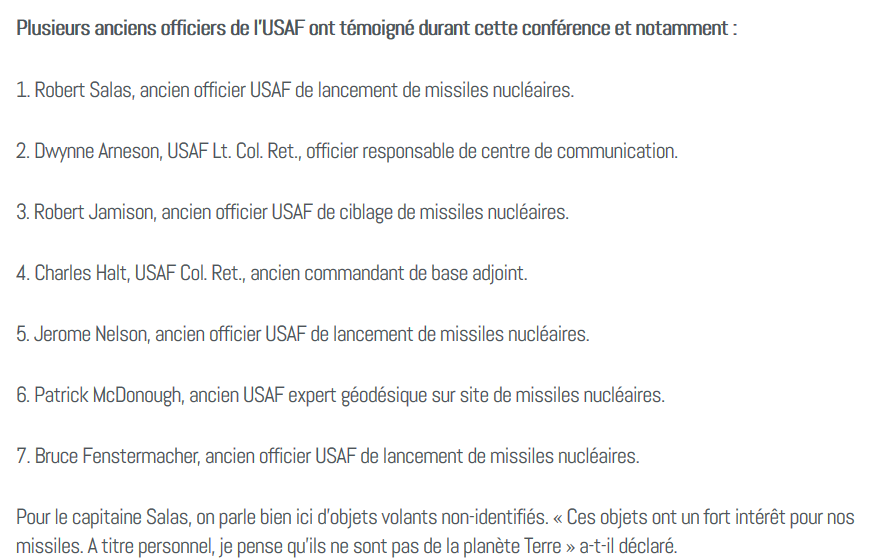 Plusieurs anciens officiers de l'USAF ont témoigné durant cette conférence et notamment :

1. Robert Salas, ancien officier USAF de lancement de missiles nucléaires.

2. Dwynne Arneson, USAF Lt. Col. Ret., officier responsable de centre de communication.

3. Robert Jamison, ancien officier USAF de ciblage de missiles nucléaires.

4. Charles Halt, USAF Col. Ret., ancien commandant de base adjoint.

5. Jerome Nelson, ancien officier USAF de lancement de missiles nucléaires.

6. Patrick McDonough, ancien USAF expert géodésique sur site de missiles nucléaires.

7. Bruce Fenstermacher, ancien officier USAF de lancement de missiles nucléaires.

Pour le capitaine Salas, on parle bien ici d'objets volants non-identifiés. « Ces objets ont un fort intérêt pour nos missiles. A titre personnel, je pense qu'ils ne sont pas de la planète Terre » a-t-il déclaré.